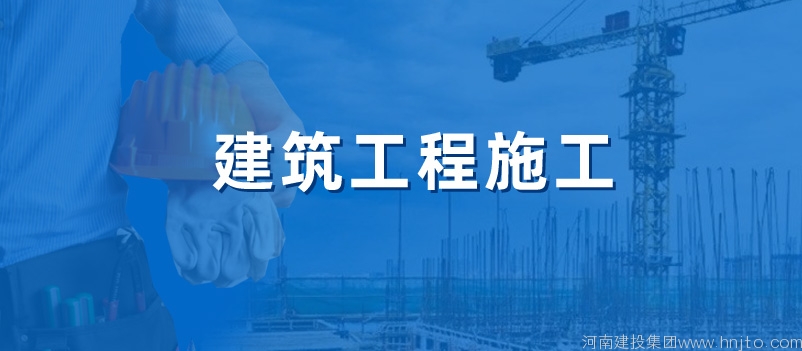 建筑工程施工

河南建投集团www.hnjto.com